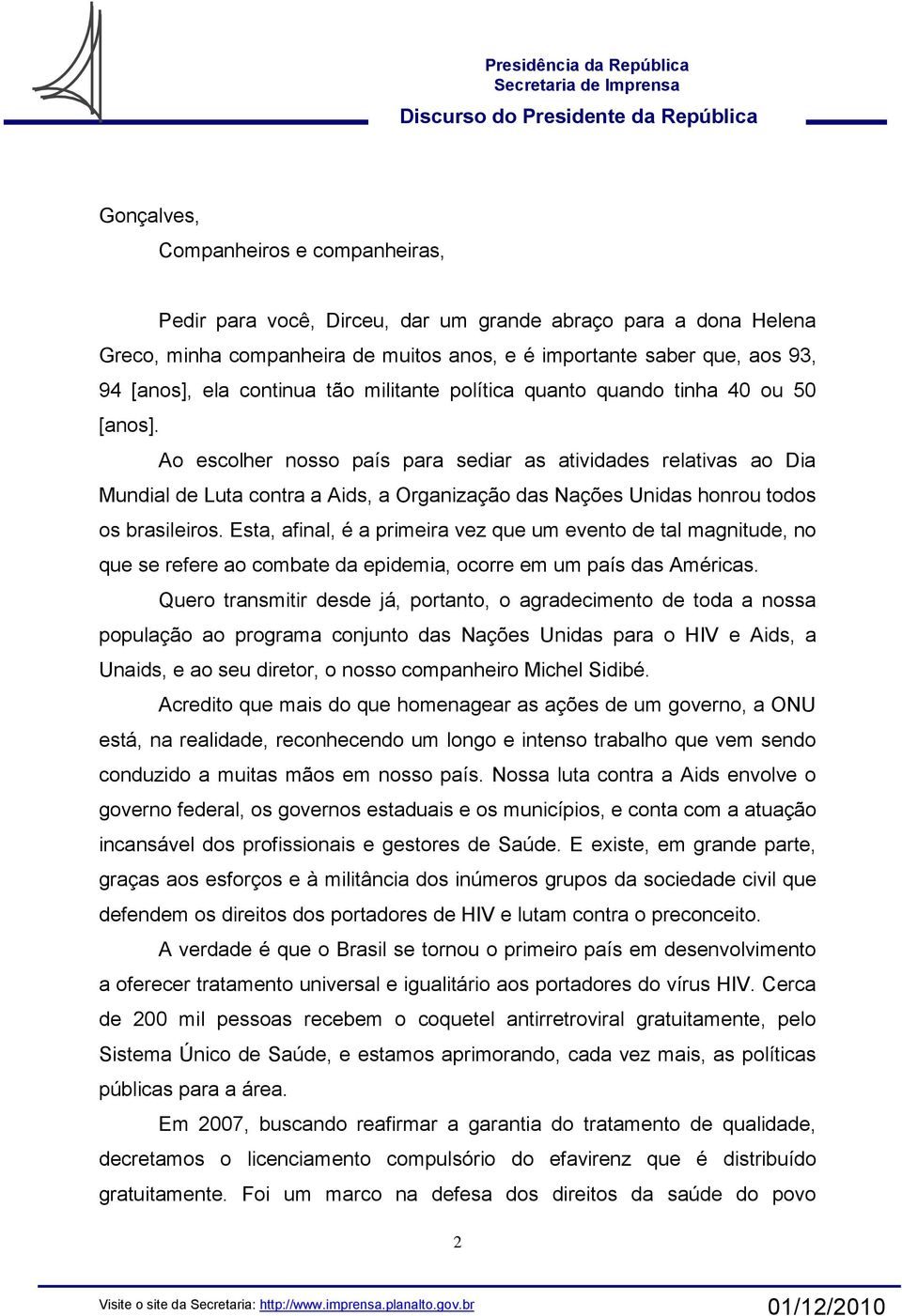 Presidência da República
Secretaria de Imprensa
Discurso do Presidente da República

Gonçalves,

Companheiros e companheiras,

Pedir para você, Dirceu, dar um grande abraço para a dona Helena Greco, minha companheira de muitos anos, e é importante saber que, aos 93, 94 [anos], ela continua tão militante política quanto quando tinha 40 ou 50 [anos].

Ao escolher nosso país para sediar as atividades relativas ao Dia Mundial de Luta contra a Aids, a Organização das Nações Unidas honrou todos os brasileiros. Esta, afinal, é a primeira vez que um evento de tal magnitude, no que se refere ao combate da epidemia, ocorre em um país das Américas.

Quero transmitir desde já, portanto, o agradecimento de toda a nossa população ao programa conjunto das Nações Unidas para o HIV e Aids, a Unaids, e ao seu diretor, o nosso companheiro Michel Sidibé.

Acredito que mais do que homenagear as ações de um governo, a ONU está, na realidade, reconhecendo um longo e intenso trabalho que vem sendo conduzido a muitas mãos em nosso país. Nossa luta contra a Aids envolve o governo federal, os governos estaduais e os municípios, e conta com a atuação incansável dos profissionais e gestores de Saúde. E existe, em grande parte, graças aos esforços e à militância dos inúmeros grupos da sociedade civil que defendem os direitos dos portadores de HIV e lutam contra o preconceito.

A verdade é que o Brasil se tornou o primeiro país em desenvolvimento a oferecer tratamento universal e igualitário aos portadores do vírus HIV. Cerca de 200 mil pessoas recebem o coquetel antirretroviral gratuitamente, pelo Sistema Único de Saúde, e estamos aprimorando, cada vez mais, as políticas públicas para a área.

Em 2007, buscando reafirmar a garantia do tratamento de qualidade, decretamos o licenciamento compulsório do efavirenz que é distribuído gratuitamente. Foi um marco na defesa dos direitos da saúde do povo

2

Visite o site da Secretaria: http://www.imprensa.planalto.gov.br
01/12/2010